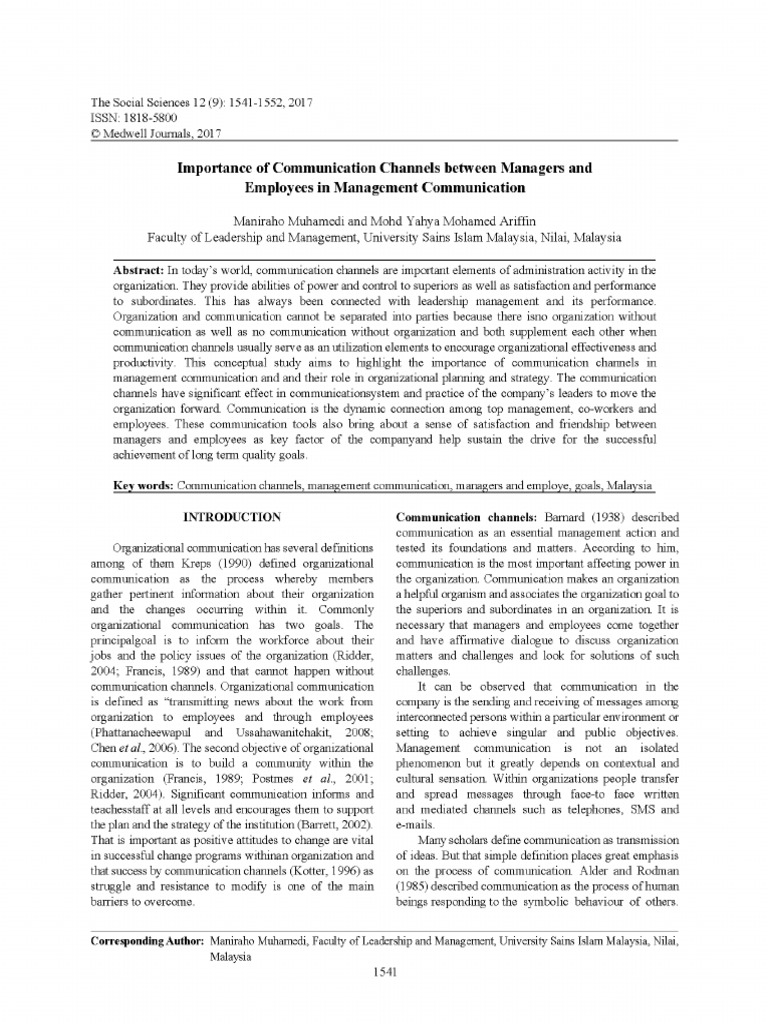 The Social Sciences 12 (9): 1541-1552, 2017
ISSN: 1818-5800
© Medwell Journals, 2017

Importance of Communication Channels between Managers and Employees in Management Communication

Maniraho Muhamedi and Mohd Yahya Mohamed Ariffin
Faculty of Leadership and Management, University Sains Islam Malaysia, Nilai, Malaysia

Abstract: In today's world, communication channels are important elements of administration activity in the organization. They provide abilities of power and control to superiors as well as satisfaction and performance to subordinates. This has always been connected with leadership management and its performance. Organization and communication cannot be separated into parties because there isno organization without communication as well as no communication without organization and both supplement each other when communication channels usually serve as an utilization elements to encourage organizational effectiveness and productivity. This conceptual study aims to highlight the importance of communication channels in management communication and and their role in organizational planning and strategy. The communication channels have significant effect in communicationsystem and practice of the company's leaders to move the organization forward. Communication is the dynamic connection among top management, co-workers and employees. These communication tools also bring about a sense of satisfaction and friendship between managers and employees as key factor of the companyand help sustain the drive for the successful achievement of long term quality goals.

Key words: Communication channels, management communication, managers and employe, goals, Malaysia

INTRODUCTION

Organizational communication has several definitions among of them Kreps (1990) defined organizational communication as the process whereby members gather pertinent information about their organization and the changes occurring within it. Commonly organizational communication has two goals. The principalgoal is to inform the workforce about their jobs and the policy issues of the organization (Ridder, 2004; Francis, 1989) and that cannot happen without communication channels. Organizational communication is defined as "transmitting news about the work from organization to employees and through employees (Phattanacheewapul and Ussahawanitchakit, 2008; Chen et al., 2006). The second objective of organizational communication is to build a community within the organization (Francis, 1989; Postmes et al., 2001; Ridder, 2004). Significant communication informs and teachesstaff at all levels and encourages them to support the plan and the strategy of the institution (Barrett, 2002). That is important as positive attitudes to change are vital in successful change programs withinan organization and that success by communication channels (Kotter, 1996) as struggle and resistance to modify is one of the main barriers to overcome.

Communication channels: Barnard (1938) described communication as an essential management action and tested its foundations and matters. According to him, communication is the most important affecting power in the organization. Communication makes an organization a helpful organism and associates the organization goal to the superiors and subordinates in an organization. It is necessary that managers and employees come together and have affirmative dialogue to discuss organization matters and challenges and look for solutions of such challenges.

It can be observed that communication in the company is the sending and receiving of messages among interconnected persons within a particular environment or setting to achieve singular and public objectives. Management communication is not an isolated phenomenon but it greatly depends on contextual and cultural sensation. Within organizations people transfer and spread messages through face-to face written and mediated channels such as telephones, SMS and e-mails.

Many scholars define communication as transmission of ideas. But that simple definition places great emphasis on the process of communication. Alder and Rodman (1985) described communication as the process of human beings responding to the symbolic behaviour of others.

Corresponding Author: Maniraho Muhamedi, Faculty of Leadership and Management, University Sains Islam Malaysia, Nilai, Malaysia

1541